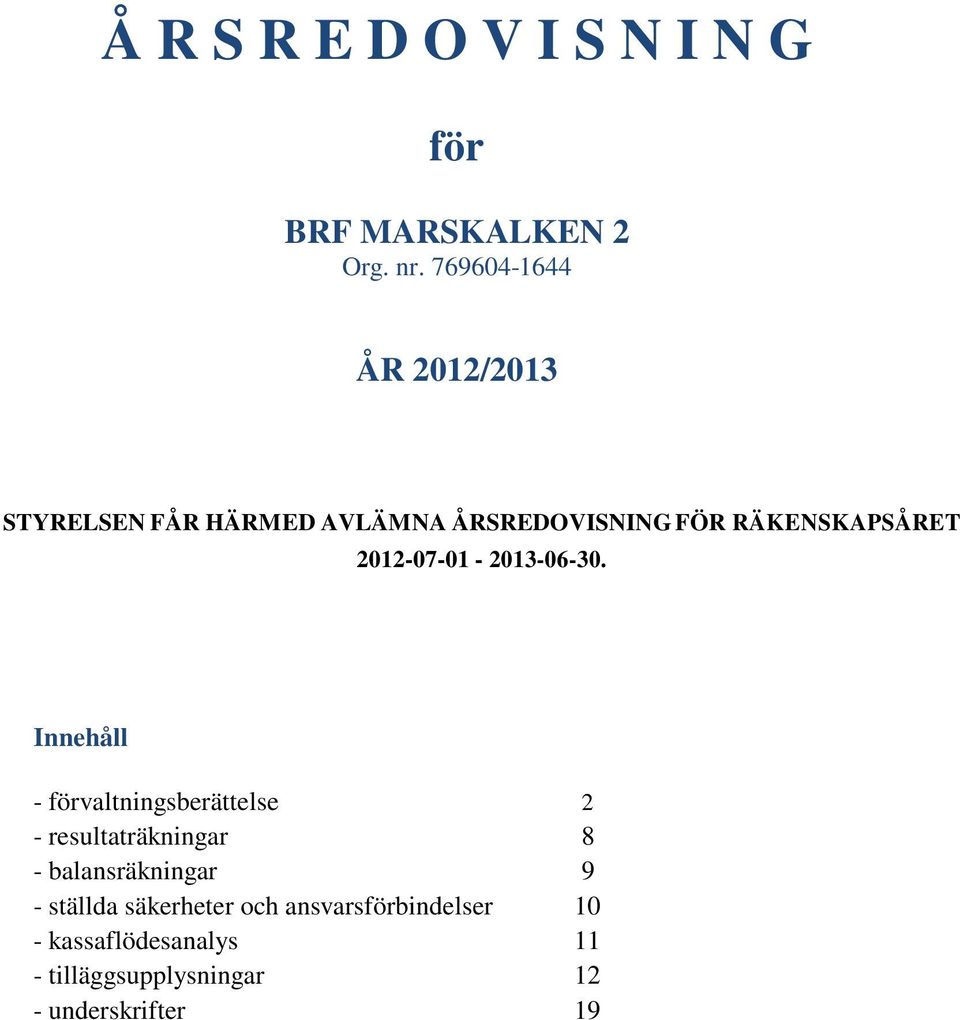 Å R S R E D O V I S N I N G

för

BRF MARSKALKEN 2
Org. nr. 769604-1644

ÅR 2012/2013

STYRELSEN FÅR HÄRMED AVLÄMNA ÅRSREDOVISNING FÖR RÄKENSKAPSÅRET 2012-07-01 - 2013-06-30.

Innehåll

- förvaltningsberättelse 2
- resultaträkningar 8
- balansräkningar 9
- ställda säkerheter och ansvarsförbindelser 10
- kassaflödesanalys 11
- tilläggsupplysningar 12
- underskrifter 19